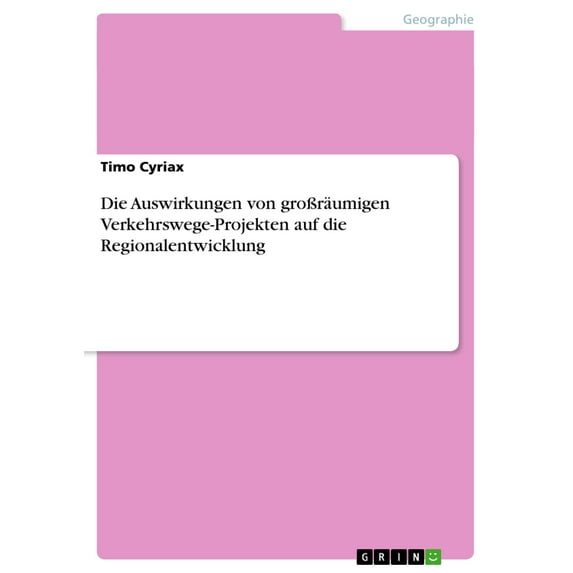 Geographie

Timo Cyriax

Die Auswirkungen von großräumigen Verkehrswege-Projekten auf die Regionalentwicklung

GRIN